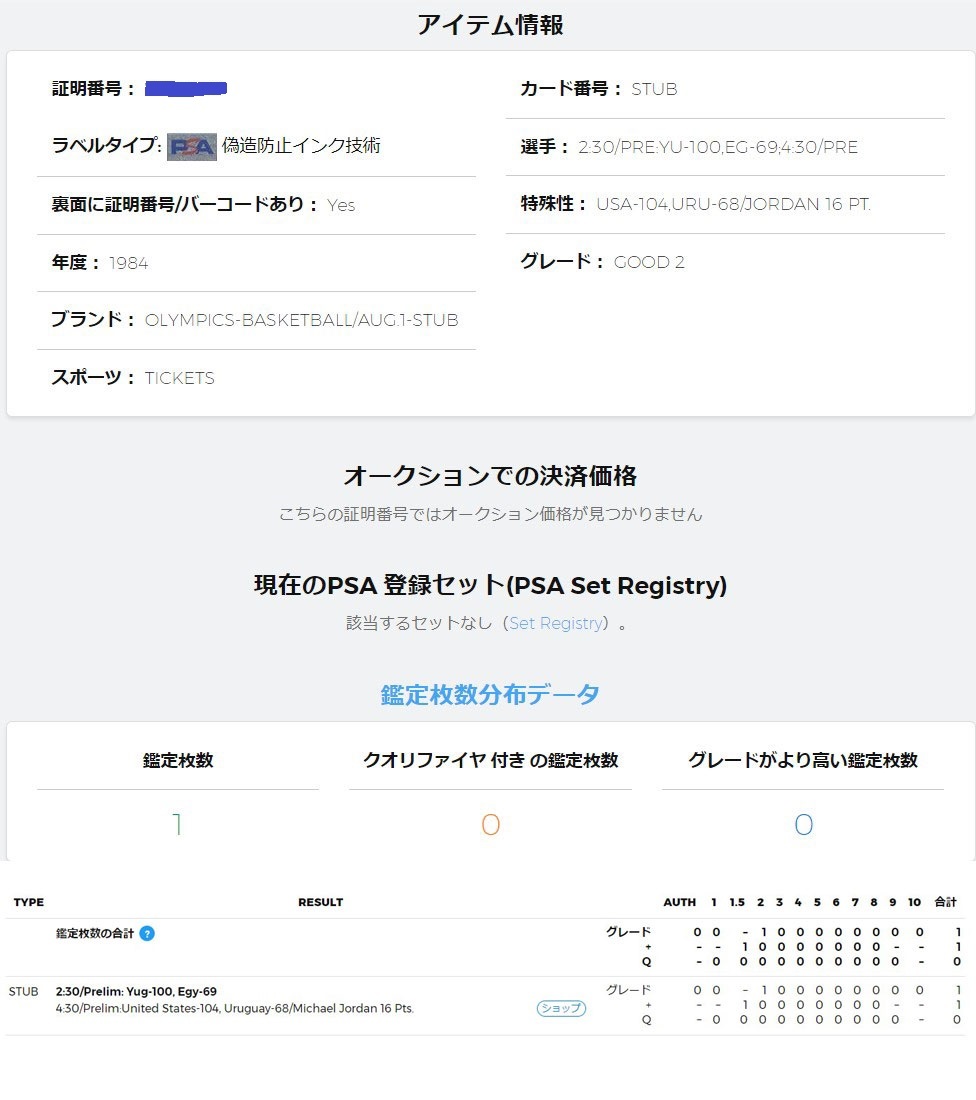 アイテム情報

証明番号：

ラベルタイプ: PSA 偽造防止インク技術

裏面に証明番号/バーコードあり： Yes

年度： 1984

ブランド： OLYMPICS-BASKETBALL/AUG.1-STUB

スポーツ： TICKETS

カード番号： STUB

選手： 2:30/PRE:YU-100,EG-69;4:30/PRE

特殊性： USA-104,URU-68/JORDAN 16 PT.

グレード： GOOD 2

オークションでの決済価格

こちらの証明番号ではオークション価格が見つかりません

現在のPSA 登録セット(PSA Set Registry)

該当するセットなし（Set Registry）。

鑑定枚数分布データ

| 鑑定枚数 | クオリファイヤ 付き の鑑定枚数 | グレードがより高い鑑定枚数 |
|---|---|---|
| 1 | 0 | 0 |

| TYPE | RESULT | | AUTH | 1 | 1.5 | 2 | 3 | 4 | 5 | 6 | 7 | 8 | 9 | 10 | 合計 |
|---|---|---|---|---|---|---|---|---|---|---|---|---|---|---|---|
| | 鑑定枚数の合計 ? | グレード | 0 | 0 | - | 1 | 0 | 0 | 0 | 0 | 0 | 0 | 0 | 0 | 1 |
| | | + | - | - | 1 | 0 | 0 | 0 | 0 | 0 | 0 | 0 | - | - | 1 |
| | | Q | - | 0 | 0 | 0 | 0 | 0 | 0 | 0 | 0 | 0 | 0 | - | 0 |
| STUB | 2:30/Prelim: Yug-100, Egy-69 4:30/Prelim:United States-104, Uruguay-68/Michael Jordan 16 Pts. ショップ | グレード | 0 | 0 | - | 1 | 0 | 0 | 0 | 0 | 0 | 0 | 0 | 0 | 1 |
| | | + | - | - | 1 | 0 | 0 | 0 | 0 | 0 | 0 | 0 | - | - | 1 |
| | | Q | - | 0 | 0 | 0 | 0 | 0 | 0 | 0 | 0 | 0 | 0 | - | 0 |